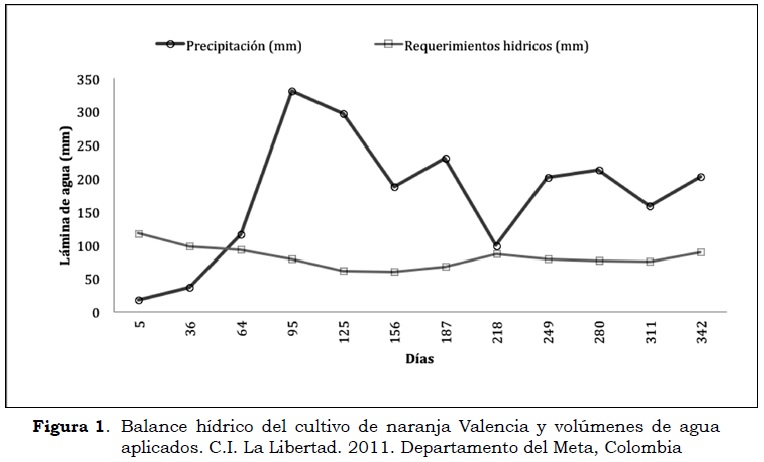 Precipitación (mm)
Requerimientos hídricos (mm)

Lámina de agua (mm)

350
300
250
200
150
100
50
0

5
36
64
95
125
156
187
218
249
280
311
342

Días

**Figura 1**. Balance hídrico del cultivo de naranja Valencia y volúmenes de agua aplicados. C.I. La Libertad. 2011. Departamento del Meta, Colombia